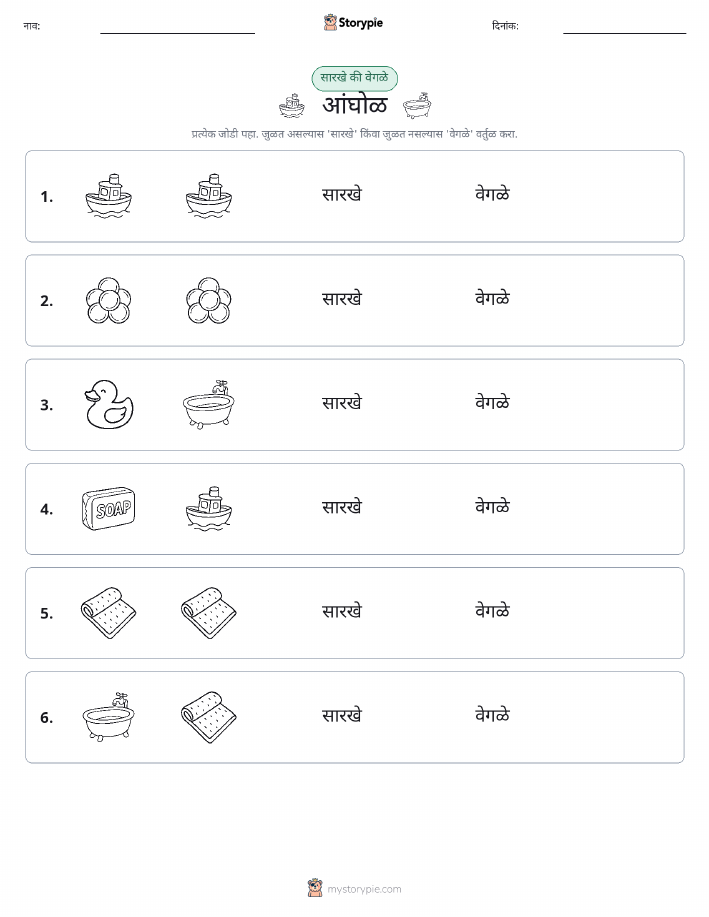 नाव: ____ Storypie दिनांक: ____

सारखे की वेगळे

आंघोळ

प्रत्येक जोडी पहा. जुळत असल्यास 'सारखे' किंवा जुळत नसल्यास 'वेगळे' वर्तुळ करा.

1. सारखे वेगळे

2. सारखे वेगळे

3. सारखे वेगळे

4. SOAP सारखे वेगळे

5. सारखे वेगळे

6. सारखे वेगळे

mystorypie.com